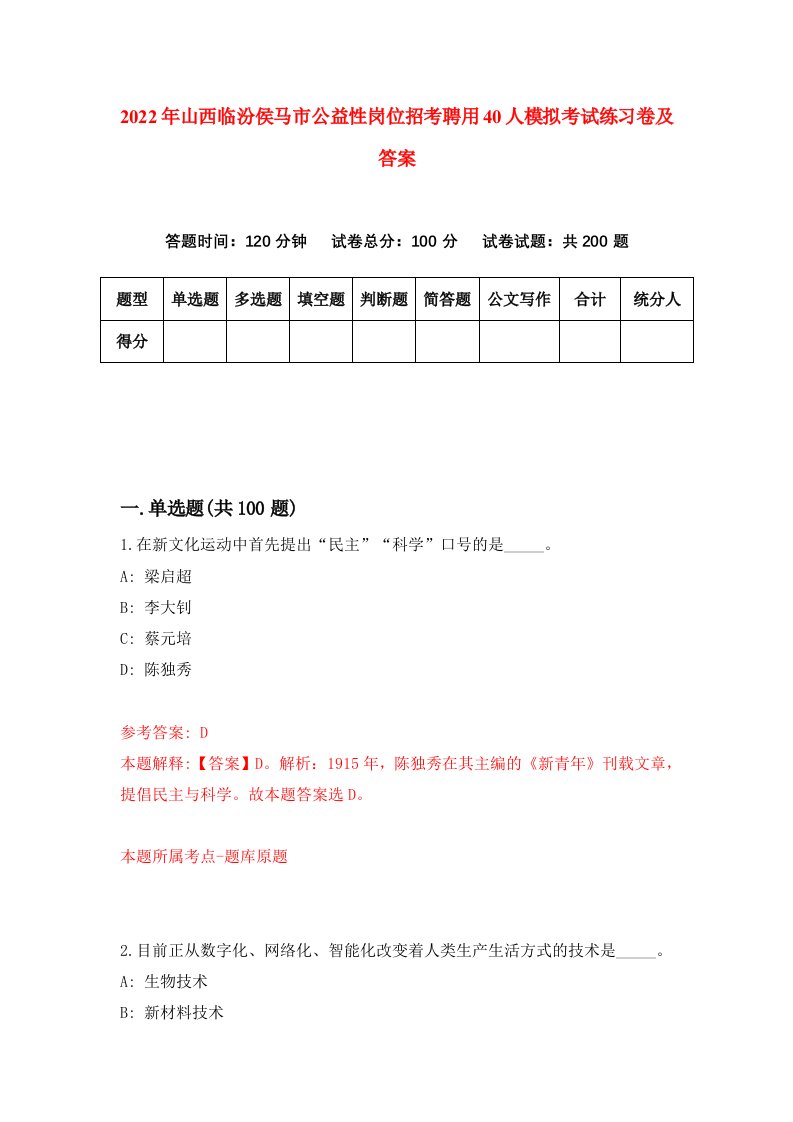 2022年山西临汾侯马市公益性岗位招考聘用40人模拟考试练习卷及答案

答题时间：120分钟　试卷总分：100分　试卷试题：共200题

| 题型 | 单选题 | 多选题 | 填空题 | 判断题 | 简答题 | 公文写作 | 合计 | 统分人 |
|---|---|---|---|---|---|---|---|---|
| 得分 | | | | | | | | |

一.单选题(共100题)

1.在新文化运动中首先提出“民主”“科学”口号的是_____。

A: 梁启超

B: 李大钊

C: 蔡元培

D: 陈独秀

参考答案: D

本题解释:【答案】D。解析：1915年，陈独秀在其主编的《新青年》刊载文章，提倡民主与科学。故本题答案选D。

本题所属考点-题库原题

2.目前正从数字化、网络化、智能化改变着人类生产生活方式的技术是_____。

A: 生物技术

B: 新材料技术